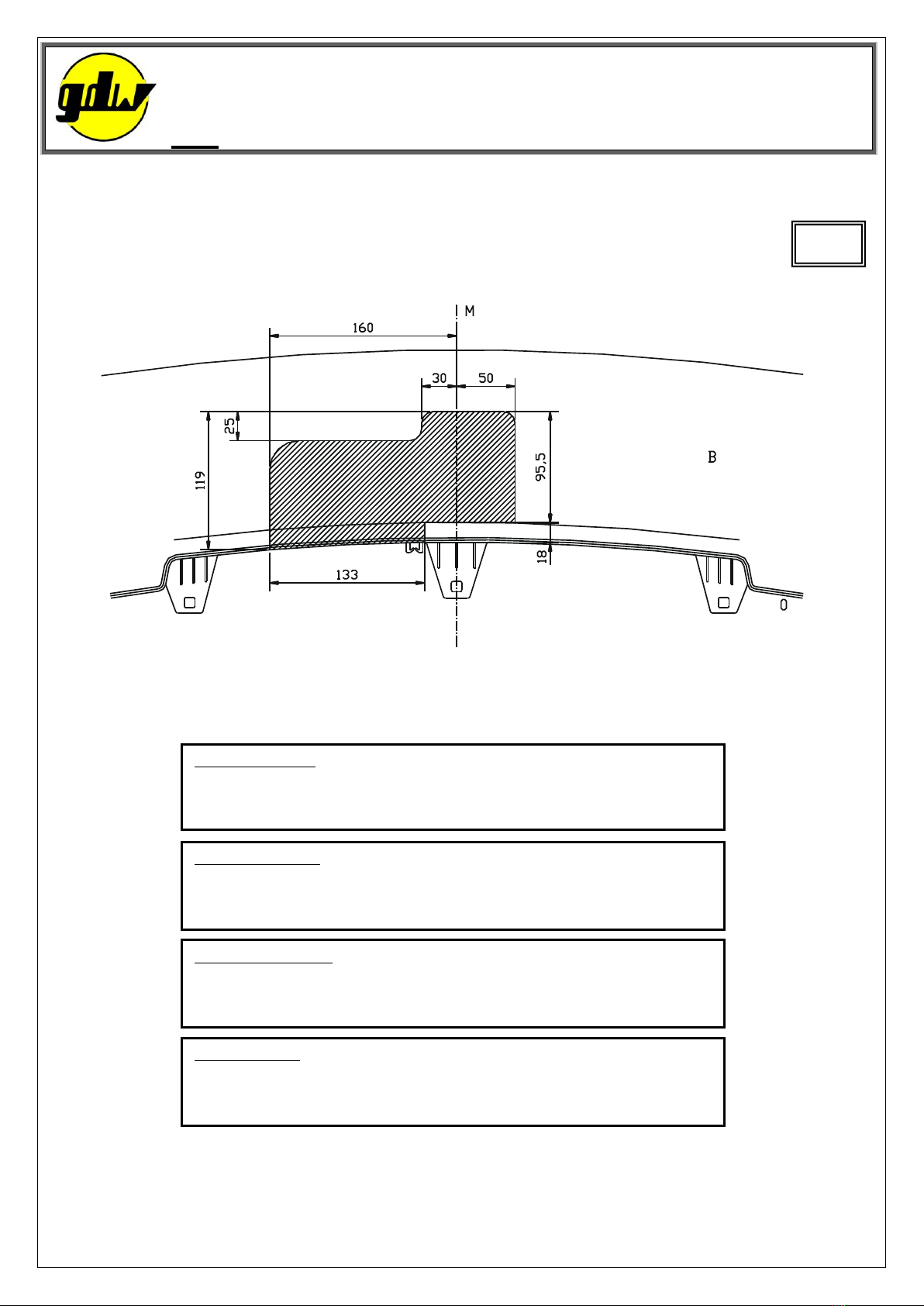 gdw

M

160

30

50

25

119

95,5

B

18

133

0